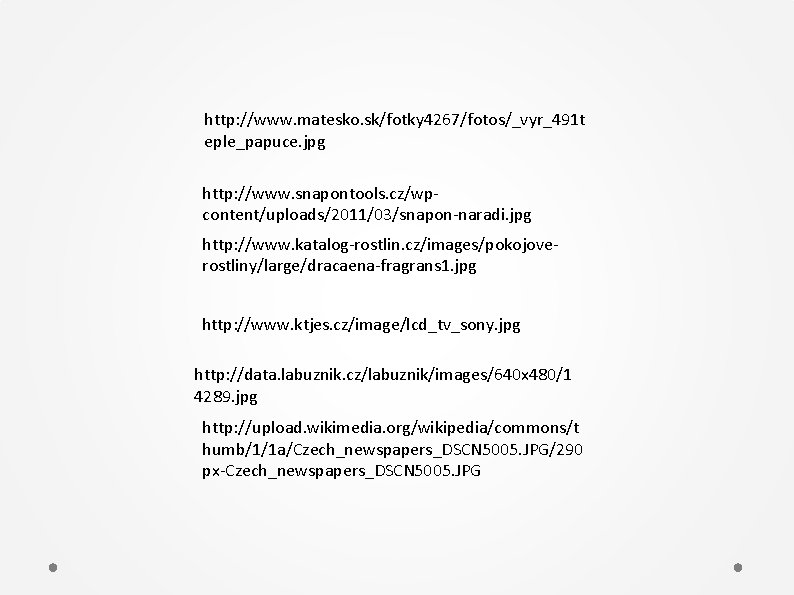 http://www.matesko.sk/fotky4267/fotos/_vyr_491teple_papuce.jpg

http://www.snapontools.cz/wp-content/uploads/2011/03/snapon-naradi.jpg

http://www.katalog-rostlin.cz/images/pokojove-rostliny/large/dracaena-fragrans1.jpg

http://www.ktjes.cz/image/lcd_tv_sony.jpg

http://data.labuznik.cz/labuznik/images/640x480/14289.jpg

http://upload.wikimedia.org/wikipedia/commons/thumb/1/1a/Czech_newspapers_DSCN5005.JPG/290px-Czech_newspapers_DSCN5005.JPG